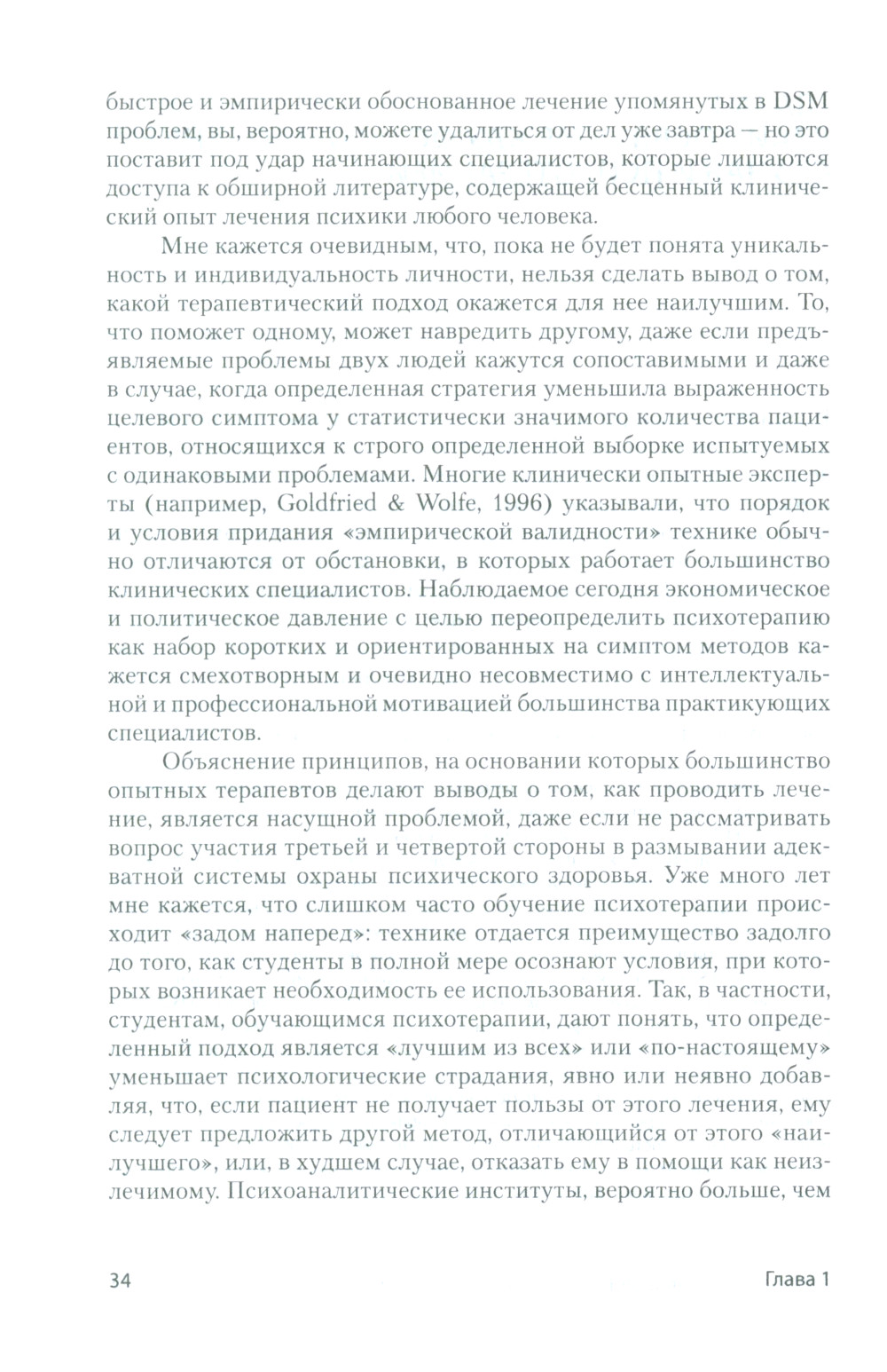 быстрое и эмпирически обоснованное лечение упомянутых в DSM проблем, вы, вероятно, можете удалиться от дел уже завтра — но это поставит под удар начинающих специалистов, которые лишаются доступа к обширной литературе, содержащей бесценный клинический опыт лечения психики любого человека.

Мне кажется очевидным, что, пока не будет понята уникальность и индивидуальность личности, нельзя сделать вывод о том, какой терапевтический подход окажется для нее наилучшим. То, что поможет одному, может навредить другому, даже если предъявляемые проблемы двух людей кажутся сопоставимыми и даже в случае, когда определенная стратегия уменьшила выраженность целевого симптома у статистически значимого количества пациентов, относящихся к строго определенной выборке испытуемых с одинаковыми проблемами. Многие клинически опытные эксперты (например, Goldfried & Wolfe, 1996) указывали, что порядок и условия придания «эмпирической валидности» технике обычно отличаются от обстановки, в которых работает большинство клинических специалистов. Наблюдаемое сегодня экономическое и политическое давление с целью переопределить психотерапию как набор коротких и ориентированных на симптом методов кажется смехотворным и очевидно несовместимо с интеллектуальной и профессиональной мотивацией большинства практикующих специалистов.

Объяснение принципов, на основании которых большинство опытных терапевтов делают выводы о том, как проводить лечение, является насущной проблемой, даже если не рассматривать вопрос участия третьей и четвертой стороны в размывании адекватной системы охраны психического здоровья. Уже много лет мне кажется, что слишком часто обучение психотерапии происходит «задом наперед»: технике отдается преимущество задолго до того, как студенты в полной мере осознают условия, при которых возникает необходимость ее использования. Так, в частности, студентам, обучающимся психотерапии, дают понять, что определенный подход является «лучшим из всех» или «по-настоящему» уменьшает психологические страдания, явно или неявно добавляя, что, если пациент не получает пользы от этого лечения, ему следует предложить другой метод, отличающийся от этого «наилучшего», или, в худшем случае, отказать ему в помощи как неизлечимому. Психоаналитические институты, вероятно больше, чем

34 Глава 1